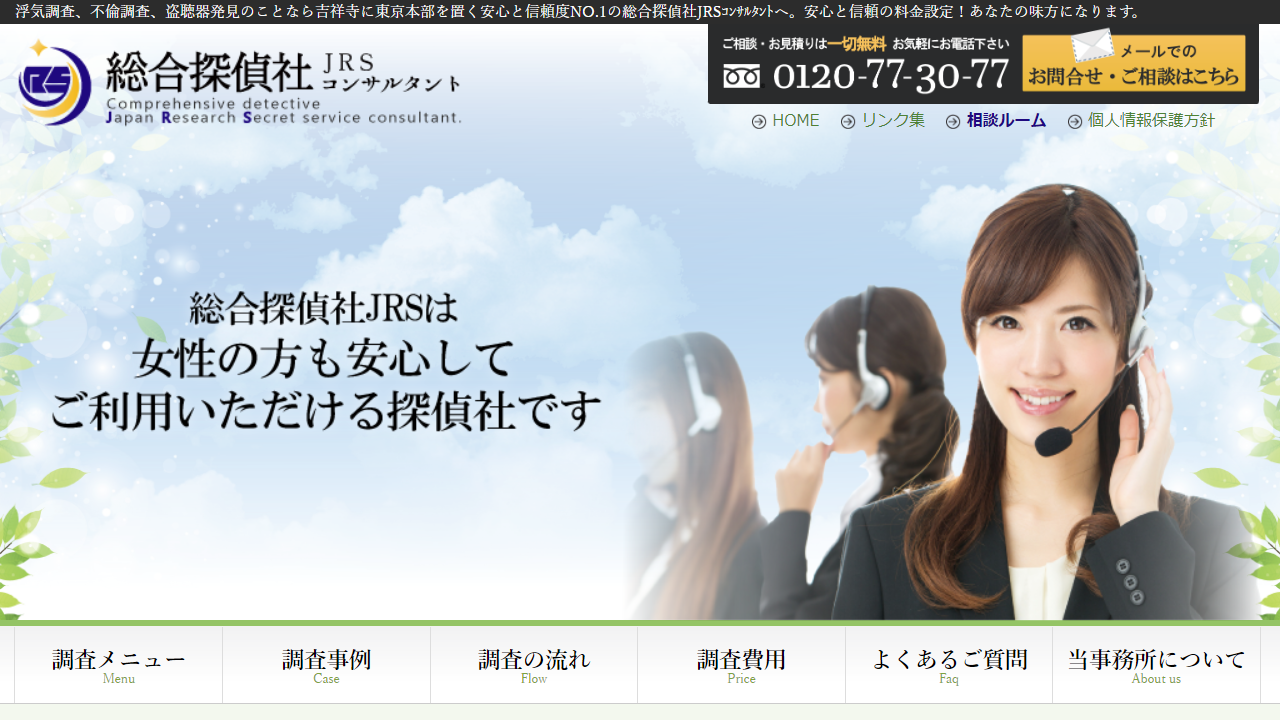 浮気調査、不倫調査、盗聴器発見のことなら吉祥寺に東京本部を置く安心と信頼度NO.1の総合探偵社JRSｺﾝｻﾙﾀﾝﾄへ。安心と信頼の料金設定！あなたの味方になります。

JRS

総合探偵社 JRS コンサルタント
Comprehensive detective
Japan Research Secret service consultant.

ご相談・お見積りは一切無料 お気軽にお電話下さい
0120-77-30-77

メールでの
お問合せ・ご相談はこちら

HOME
リンク集
相談ルーム
個人情報保護方針

総合探偵社JRSは
女性の方も安心して
ご利用いただける探偵社です

調査メニュー
Menu
調査事例
Case
調査の流れ
Flow
調査費用
Price
よくあるご質問
Faq
当事務所について
About us